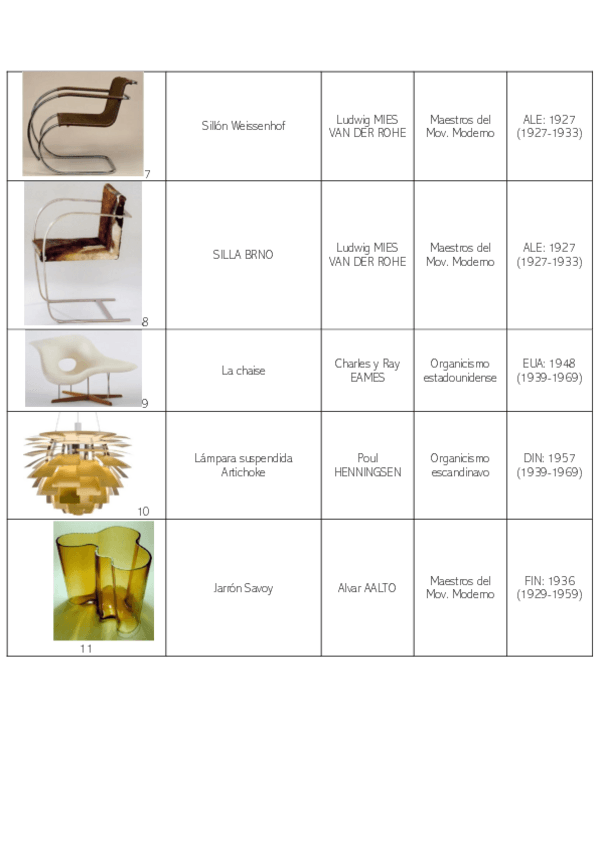 | | | | | |
|---|---|---|---|---|
| 7 | Sillón Weissenhof | Ludwig MIES VAN DER ROHE | Maestros del Mov. Moderno | ALE: 1927 (1927-1933) |
| 8 | SILLA BRNO | Ludwig MIES VAN DER ROHE | Maestros del Mov. Moderno | ALE: 1927 (1927-1933) |
| 9 | La chaise | Charles y Ray EAMES | Organicismo estadounidense | EUA: 1948 (1939-1969) |
| 10 | Lámpara suspendida Artichoke | Poul HENNINGSEN | Organicismo escandinavo | DIN: 1957 (1939-1969) |
| 11 | Jarrón Savoy | Alvar AALTO | Maestros del Mov. Moderno | FIN: 1936 (1929-1959) |